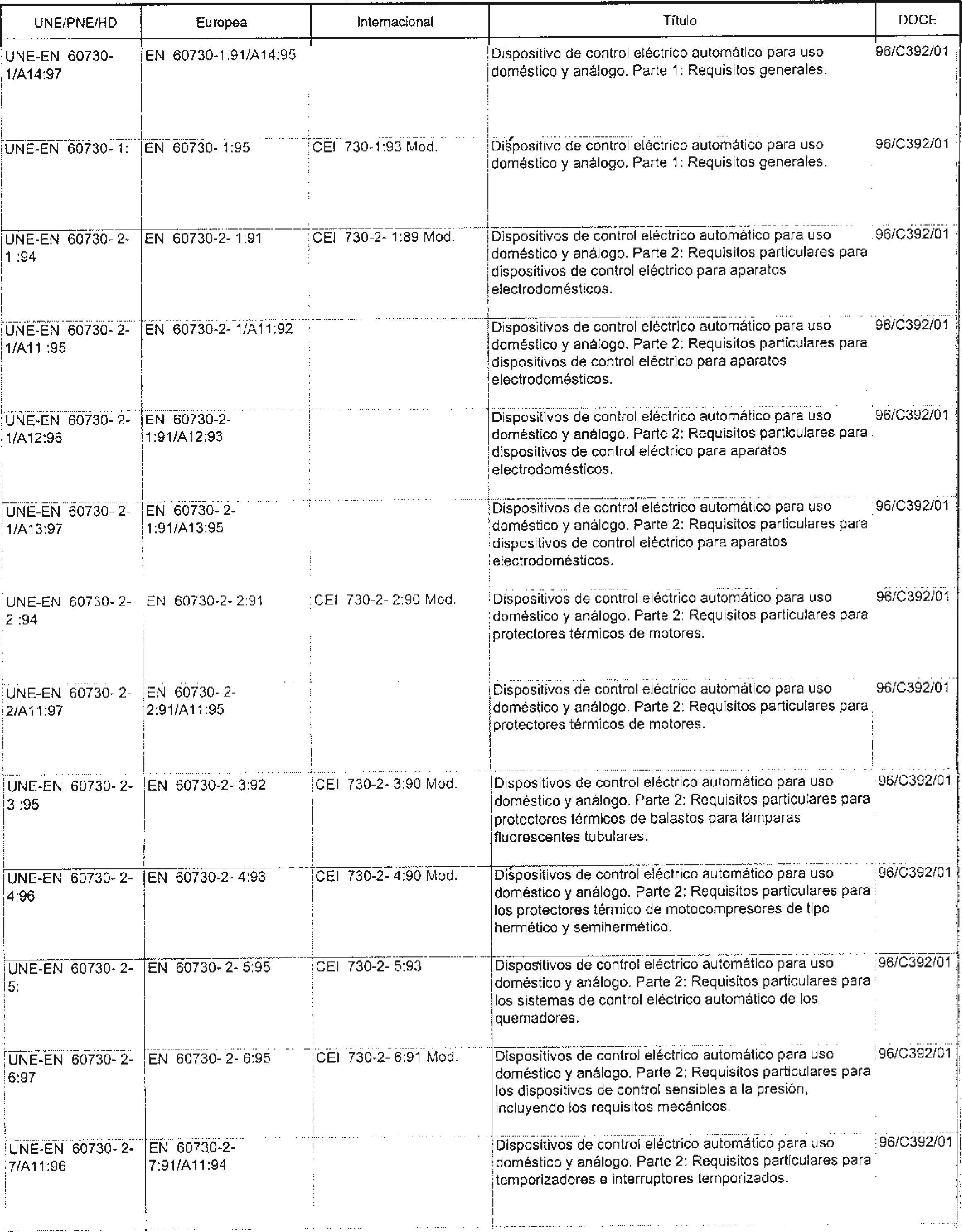 | UNE/PNE/HD | Europea | Internacional | Título | DOCE |
|---|---|---|---|---|
| UNE-EN 60730-1/A14:97 | EN 60730-1:91/A14:95 | | Dispositivo de control eléctrico automático para uso doméstico y análogo. Parte 1: Requisitos generales. | 96/C392/01 |
| UNE-EN 60730- 1: | EN 60730- 1:95 | CEI 730-1:93 Mod. | Dispositivo de control eléctrico automático para uso doméstico y análogo. Parte 1: Requisitos generales. | 96/C392/01 |
| UNE-EN 60730- 2-1 :94 | EN 60730-2- 1:91 | CEI 730-2- 1:89 Mod. | Dispositivos de control eléctrico automático para uso doméstico y análogo. Parte 2: Requisitos particulares para dispositivos de control eléctrico para aparatos electrodomésticos. | 96/C392/01 |
| UNE-EN 60730- 2-1/A11 :95 | EN 60730-2- 1/A11:92 | | Dispositivos de control eléctrico automático para uso doméstico y análogo. Parte 2: Requisitos particulares para dispositivos de control eléctrico para aparatos electrodomésticos. | 96/C392/01 |
| UNE-EN 60730- 2-1/A12:96 | EN 60730-2-1:91/A12:93 | | Dispositivos de control eléctrico automático para uso doméstico y análogo. Parte 2: Requisitos particulares para dispositivos de control eléctrico para aparatos electrodomésticos. | 96/C392/01 |
| UNE-EN 60730- 2-1/A13:97 | EN 60730- 2-1:91/A13:95 | | Dispositivos de control eléctrico automático para uso doméstico y análogo. Parte 2: Requisitos particulares para dispositivos de control eléctrico para aparatos electrodomésticos. | 96/C392/01 |
| UNE-EN 60730- 2-2 :94 | EN 60730-2- 2:91 | CEI 730-2- 2:90 Mod. | Dispositivos de control eléctrico automático para uso doméstico y análogo. Parte 2: Requisitos particulares para protectores térmicos de motores. | 96/C392/01 |
| UNE-EN 60730- 2-2/A11:97 | EN 60730- 2-2:91/A11:95 | | Dispositivos de control eléctrico automático para uso doméstico y análogo. Parte 2: Requisitos particulares para protectores térmicos de motores. | 96/C392/01 |
| UNE-EN 60730- 2-3 :95 | EN 60730-2- 3:92 | CEI 730-2- 3:90 Mod. | Dispositivos de control eléctrico automático para uso doméstico y análogo. Parte 2: Requisitos particulares para protectores térmicos de balastos para lámparas fluorescentes tubulares. | 96/C392/01 |
| UNE-EN 60730- 2-4:96 | EN 60730-2- 4:93 | CEI 730-2- 4:90 Mod. | Dispositivos de control eléctrico automático para uso doméstico y análogo. Parte 2: Requisitos particulares para los protectores térmico de motocompresores de tipo hermético y semihermético. | 96/C392/01 |
| UNE-EN 60730- 2-5: | EN 60730- 2- 5:95 | CEI 730-2- 5:93 | Dispositivos de control eléctrico automático para uso doméstico y análogo. Parte 2: Requisitos particulares para los sistemas de control eléctrico automático de los quemadores. | 96/C392/01 |
| UNE-EN 60730- 2-6:97 | EN 60730- 2- 6:95 | CEI 730-2- 6:91 Mod. | Dispositivos de control eléctrico automático para uso doméstico y análogo. Parte 2: Requisitos particulares para los dispositivos de control sensibles a la presión, incluyendo los requisitos mecánicos. | 96/C392/01 |
| UNE-EN 60730- 2-7/A11:96 | EN 60730-2-7:91/A11:94 | | Dispositivos de control eléctrico automático para uso doméstico y análogo. Parte 2: Requisitos particulares para temporizadores e interruptores temporizados. | 96/C392/01 |